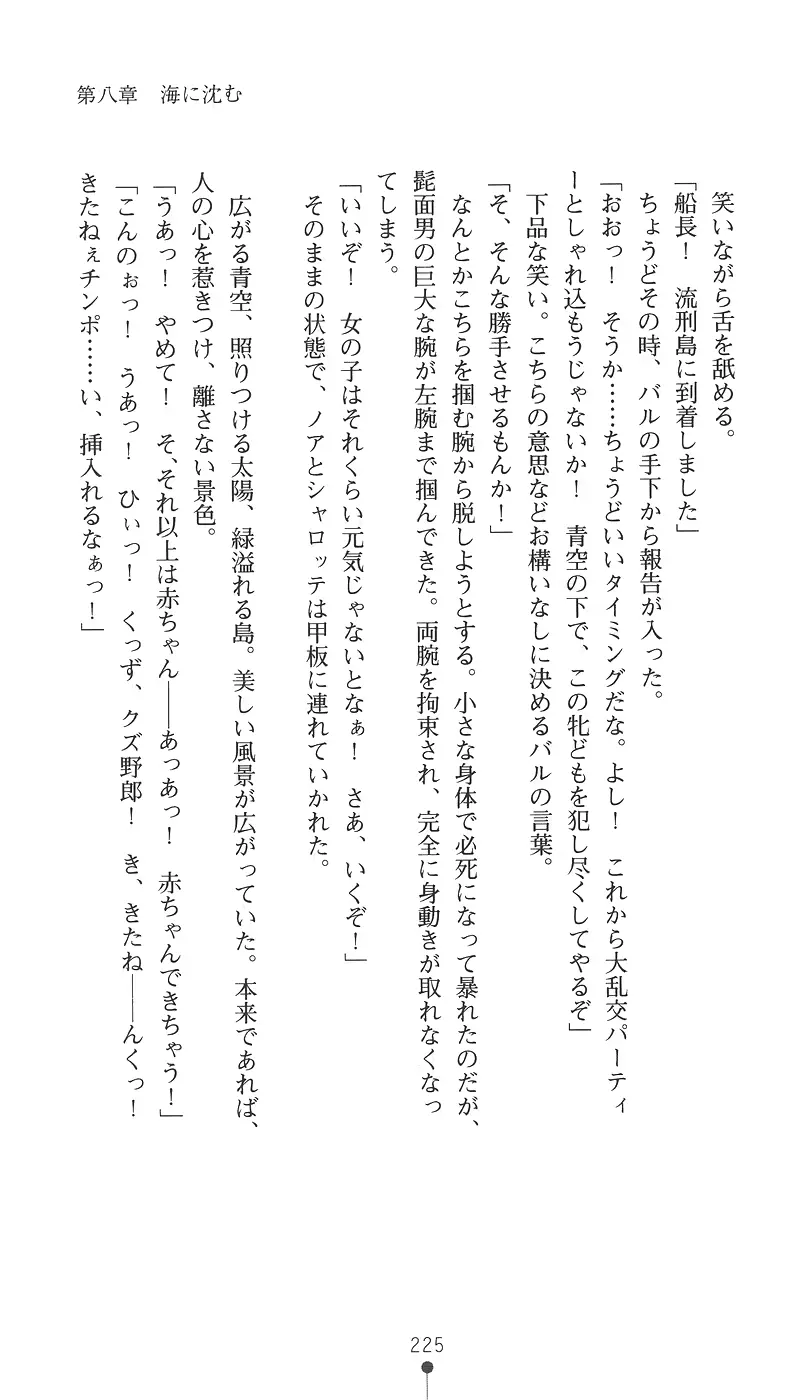 第八章　海に沈む

笑いながら舌を舐める。
「船長！　流刑島に到着しました」
ちょうどその時、バルの手下から報告が入った。
「おおっ！　そうか……ちょうどいいタイミングだな。よし！　これから大乱交パーティーとしゃれ込もうじゃないか！　青空の下で、この牝どもを犯し尽くしてやるぞ」
下品な笑い。こちらの意思などお構いなしに決めるバルの言葉。
「そ、そんな勝手させるもんか！」
なんとかこちらを掴む腕から脱しようとする。小さな身体で必死になって暴れたのだが、髭面男の巨大な腕が左腕まで掴んできた。両腕を拘束され、完全に身動きが取れなくなってしまう。
「いいぞ！　女の子はそれくらい元気じゃないとなぁ！　さあ、いくぞ！」
そのままの状態で、ノアとシャロッテは甲板に連れていかれた。

広がる青空、照りつける太陽、緑溢れる島。美しい風景が広がっていた。本来であれば、人の心を惹きつけ、離さない景色。
「うあっ！　やめて！　そ、それ以上は赤ちゃん——あっあっ！　赤ちゃんできちゃう！」
「こんのぉっ！　うあっ！　ひぃっ！　くっず、クズ野郎！　き、きたね——んくっ！　きたねぇチンポ……い、挿入れるなぁっ！」

225